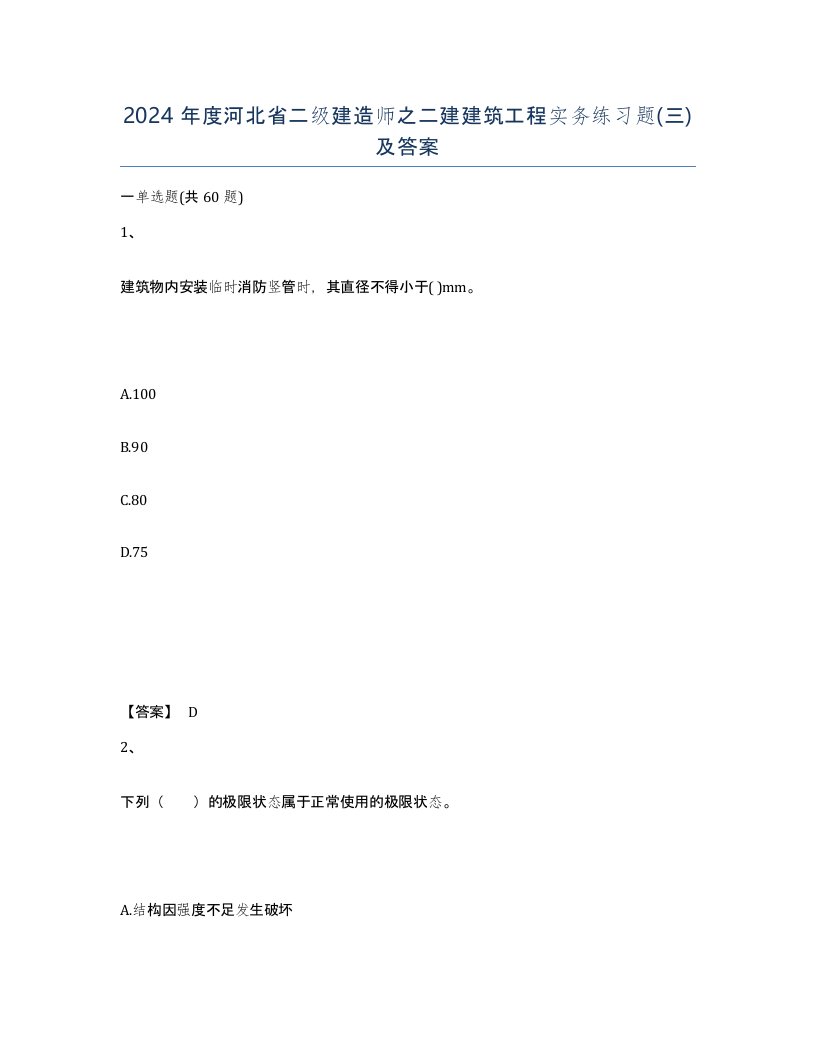 2024 年度河北省二级建造师之二建建筑工程实务练习题(三)及答案

一单选题(共 60 题)

1、

建筑物内安装临时消防竖管时，其直径不得小于( )mm。

A.100

B.90

C.80

D.75

【答案】 D

2、

下列（　　）的极限状态属于正常使用的极限状态。

A.结构因强度不足发生破坏